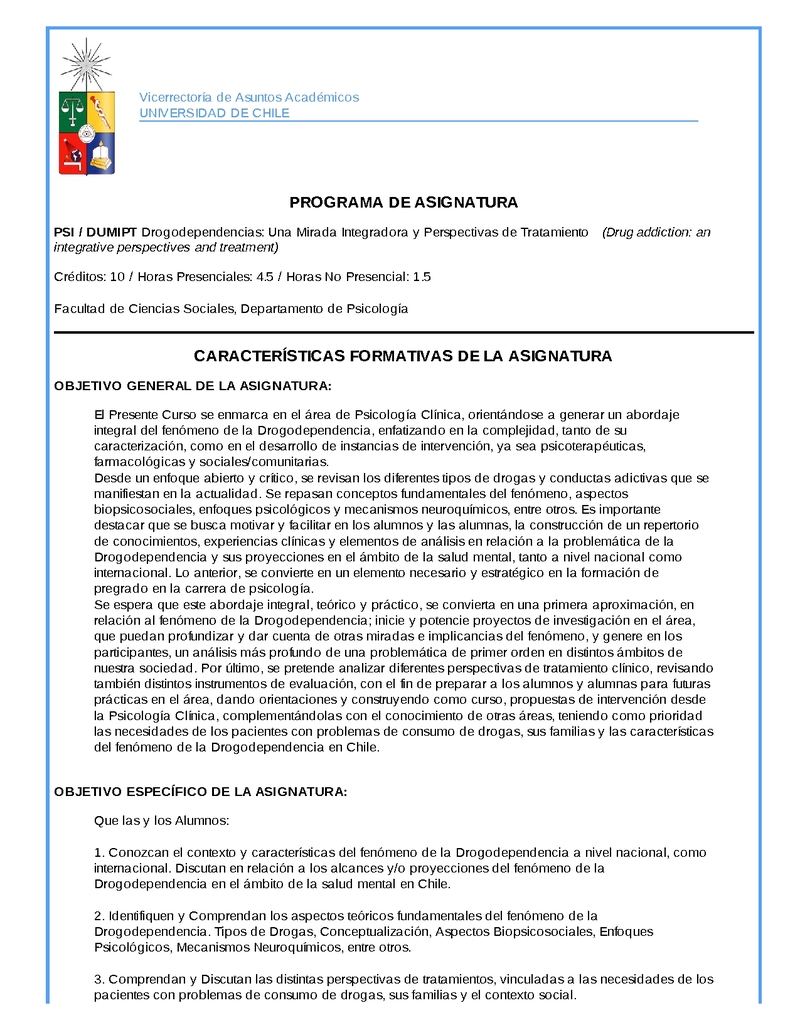 Vicerrectoría de Asuntos Académicos
UNIVERSIDAD DE CHILE

PROGRAMA DE ASIGNATURA

PSI / DUMIPT Drogodependencias: Una Mirada Integradora y Perspectivas de Tratamiento (Drug addiction: an integrative perspectives and treatment)

Créditos: 10 / Horas Presenciales: 4.5 / Horas No Presencial: 1.5

Facultad de Ciencias Sociales, Departamento de Psicología

CARACTERÍSTICAS FORMATIVAS DE LA ASIGNATURA

OBJETIVO GENERAL DE LA ASIGNATURA:

El Presente Curso se enmarca en el área de Psicología Clínica, orientándose a generar un abordaje integral del fenómeno de la Drogodependencia, enfatizando en la complejidad, tanto de su caracterización, como en el desarrollo de instancias de intervención, ya sea psicoterapéuticas, farmacológicas y sociales/comunitarias.
Desde un enfoque abierto y crítico, se revisan los diferentes tipos de drogas y conductas adictivas que se manifiestan en la actualidad. Se repasan conceptos fundamentales del fenómeno, aspectos biopsicosociales, enfoques psicológicos y mecanismos neuroquímicos, entre otros. Es importante destacar que se busca motivar y facilitar en los alumnos y las alumnas, la construcción de un repertorio de conocimientos, experiencias clínicas y elementos de análisis en relación a la problemática de la Drogodependencia y sus proyecciones en el ámbito de la salud mental, tanto a nivel nacional como internacional. Lo anterior, se convierte en un elemento necesario y estratégico en la formación de pregrado en la carrera de psicología.
Se espera que este abordaje integral, teórico y práctico, se convierta en una primera aproximación, en relación al fenómeno de la Drogodependencia; inicie y potencie proyectos de investigación en el área, que puedan profundizar y dar cuenta de otras miradas e implicancias del fenómeno, y genere en los participantes, un análisis más profundo de una problemática de primer orden en distintos ámbitos de nuestra sociedad. Por último, se pretende analizar diferentes perspectivas de tratamiento clínico, revisando también distintos instrumentos de evaluación, con el fin de preparar a los alumnos y alumnas para futuras prácticas en el área, dando orientaciones y construyendo como curso, propuestas de intervención desde la Psicología Clínica, complementándolas con el conocimiento de otras áreas, teniendo como prioridad las necesidades de los pacientes con problemas de consumo de drogas, sus familias y las características del fenómeno de la Drogodependencia en Chile.

OBJETIVO ESPECÍFICO DE LA ASIGNATURA:

Que las y los Alumnos:

1. Conozcan el contexto y características del fenómeno de la Drogodependencia a nivel nacional, como internacional. Discutan en relación a los alcances y/o proyecciones del fenómeno de la Drogodependencia en el ámbito de la salud mental en Chile.

2. Identifiquen y Comprendan los aspectos teóricos fundamentales del fenómeno de la Drogodependencia. Tipos de Drogas, Conceptualización, Aspectos Biopsicosociales, Enfoques Psicológicos, Mecanismos Neuroquímicos, entre otros.

3. Comprendan y Discutan las distintas perspectivas de tratamientos, vinculadas a las necesidades de los pacientes con problemas de consumo de drogas, sus familias y el contexto social.